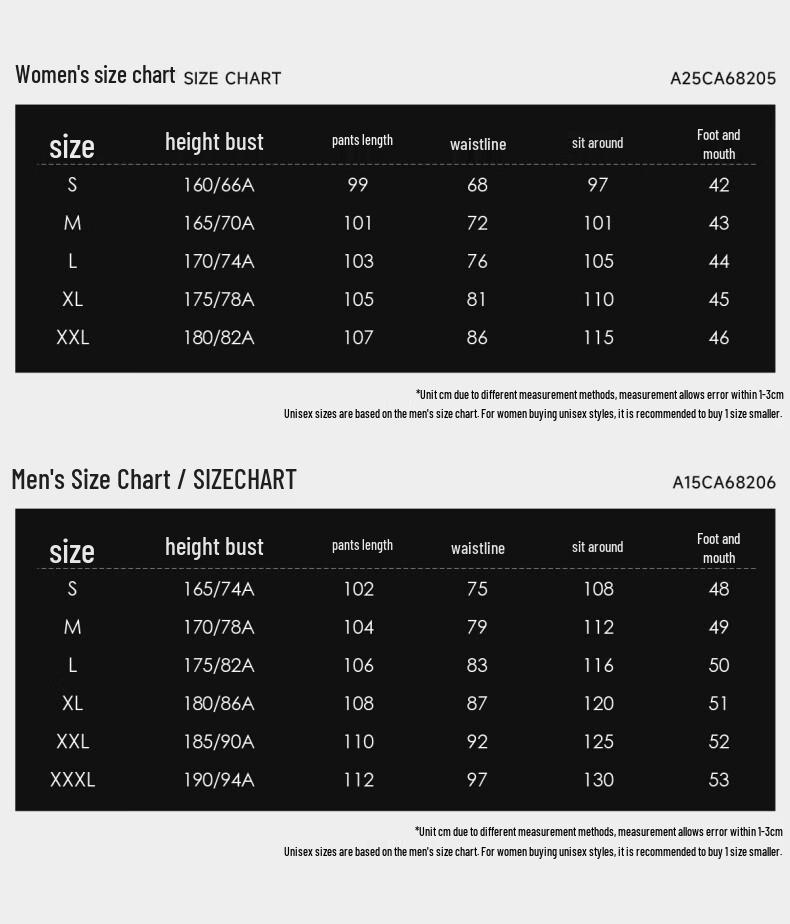 Women's size chart SIZE CHART

A25CA68205

| size | height bust | pants length | waistline | sit around | Foot and mouth |
|---|---|---|---|---|---|
| S | 160/66A | 99 | 68 | 97 | 42 |
| M | 165/70A | 101 | 72 | 101 | 43 |
| L | 170/74A | 103 | 76 | 105 | 44 |
| XL | 175/78A | 105 | 81 | 110 | 45 |
| XXL | 180/82A | 107 | 86 | 115 | 46 |

*Unit cm due to different measurement methods, measurement allows error within 1-3cm
Unisex sizes are based on the men's size chart. For women buying unisex styles, it is recommended to buy 1 size smaller.

Men's Size Chart / SIZECHART

A15CA68206

| size | height bust | pants length | waistline | sit around | Foot and mouth |
|---|---|---|---|---|---|
| S | 165/74A | 102 | 75 | 108 | 48 |
| M | 170/78A | 104 | 79 | 112 | 49 |
| L | 175/82A | 106 | 83 | 116 | 50 |
| XL | 180/86A | 108 | 87 | 120 | 51 |
| XXL | 185/90A | 110 | 92 | 125 | 52 |
| XXXL | 190/94A | 112 | 97 | 130 | 53 |

*Unit cm due to different measurement methods, measurement allows error within 1-3cm
Unisex sizes are based on the men's size chart. For women buying unisex styles, it is recommended to buy 1 size smaller.